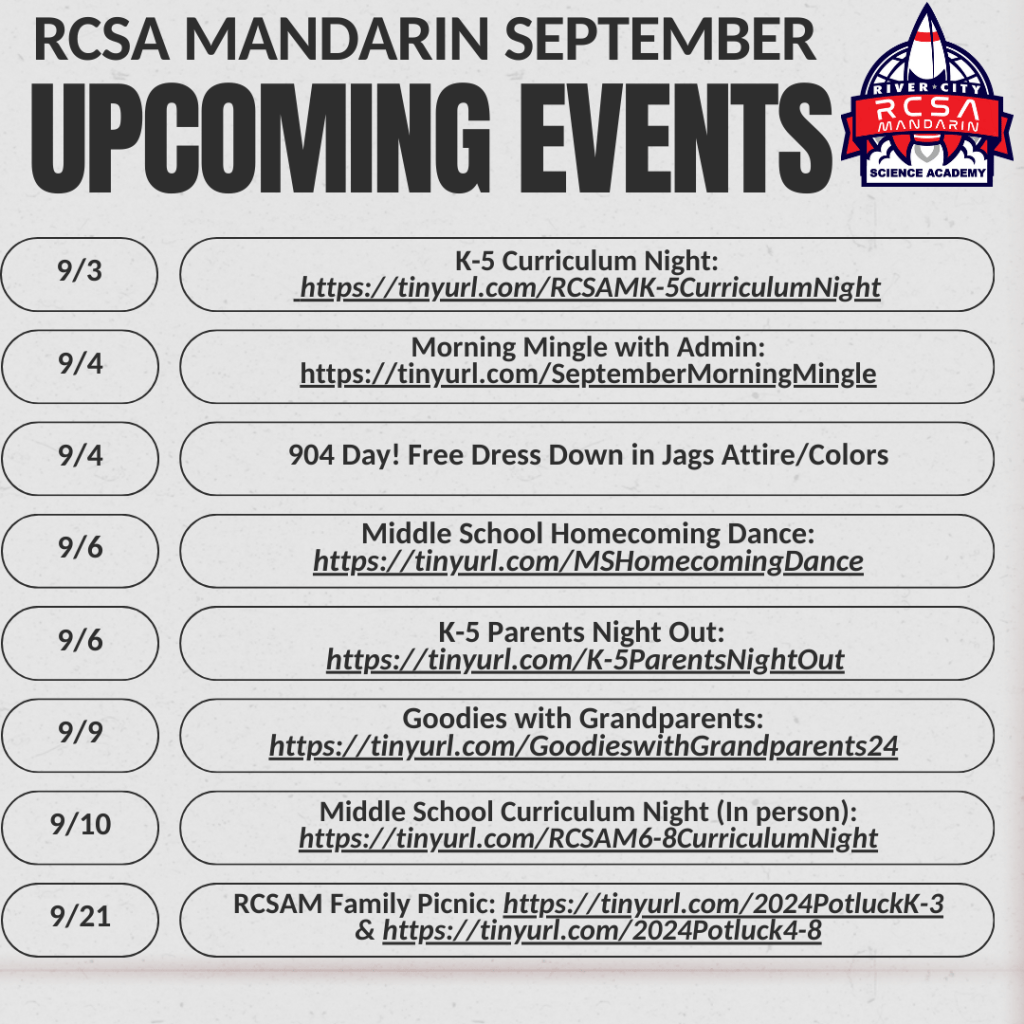 RCSA MANDARIN SEPTEMBER
UPCOMING EVENTS

RIVER CITY
RCSA
MANDARIN
SCIENCE ACADEMY

9/3
K-5 Curriculum Night:
https://tinyurl.com/RCSAMK-5CurriculumNight

9/4
Morning Mingle with Admin:
https://tinyurl.com/SeptemberMorningMingle

9/4
904 Day! Free Dress Down in Jags Attire/Colors

9/6
Middle School Homecoming Dance:
https://tinyurl.com/MSHomecomingDance

9/6
K-5 Parents Night Out:
https://tinyurl.com/K-5ParentsNightOut

9/9
Goodies with Grandparents:
https://tinyurl.com/GoodieswithGrandparents24

9/10
Middle School Curriculum Night (In person):
https://tinyurl.com/RCSAM6-8CurriculumNight

9/21
RCSAM Family Picnic: https://tinyurl.com/2024PotluckK-3
& https://tinyurl.com/2024Potluck4-8